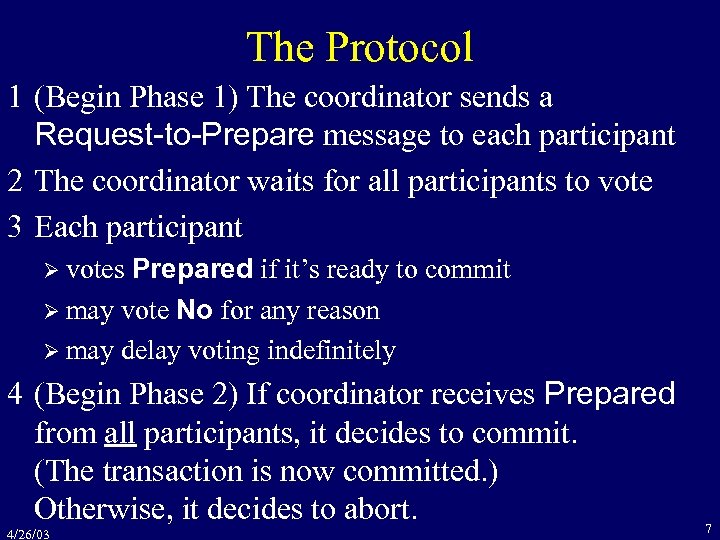 The Protocol

1 (Begin Phase 1) The coordinator sends a Request-to-Prepare message to each participant

2 The coordinator waits for all participants to vote

3 Each participant

➢ votes Prepared if it's ready to commit

➢ may vote No for any reason

➢ may delay voting indefinitely

4 (Begin Phase 2) If coordinator receives Prepared from all participants, it decides to commit. (The transaction is now committed.) Otherwise, it decides to abort.

4/26/03

7